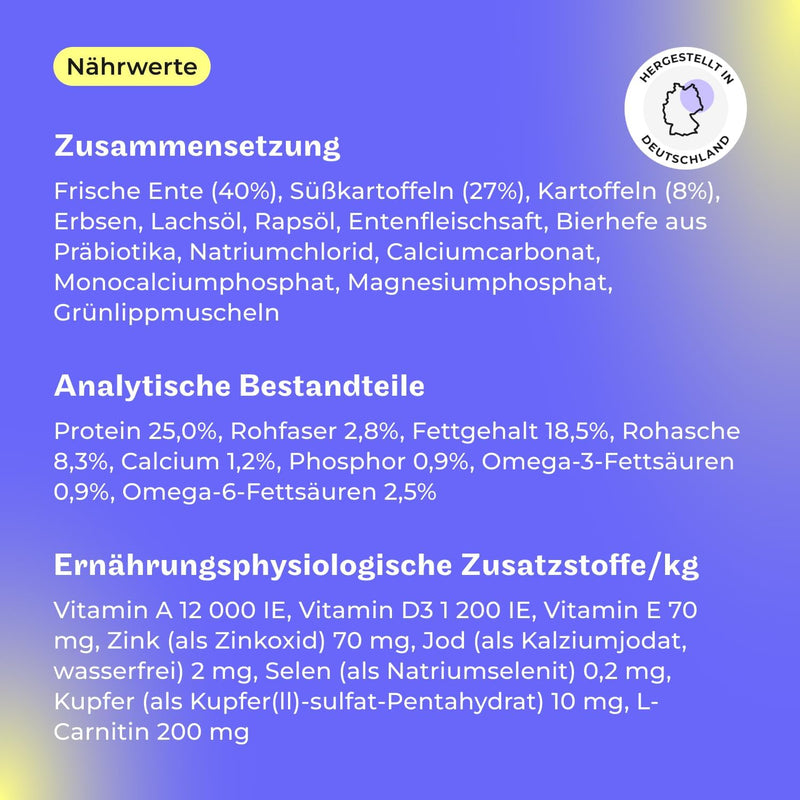 Nährwerte

HERGESTELLT IN DEUTSCHLAND

Zusammensetzung

Frische Ente (40%), Süßkartoffeln (27%), Kartoffeln (8%), Erbsen, Lachsöl, Rapsöl, Entenfleischsaft, Bierhefe aus Präbiotika, Natriumchlorid, Calciumcarbonat, Monocalciumphosphat, Magnesiumphosphat, Grünlippmuscheln

Analytische Bestandteile

Protein 25,0%, Rohfaser 2,8%, Fettgehalt 18,5%, Rohasche 8,3%, Calcium 1,2%, Phosphor 0,9%, Omega-3-Fettsäuren 0,9%, Omega-6-Fettsäuren 2,5%

Ernährungsphysiologische Zusatzstoffe/kg

Vitamin A 12 000 IE, Vitamin D3 1 200 IE, Vitamin E 70 mg, Zink (als Zinkoxid) 70 mg, Jod (als Kalziumjodat, wasserfrei) 2 mg, Selen (als Natriumselenit) 0,2 mg, Kupfer (als Kupfer(II)-sulfat-Pentahydrat) 10 mg, L-Carnitin 200 mg